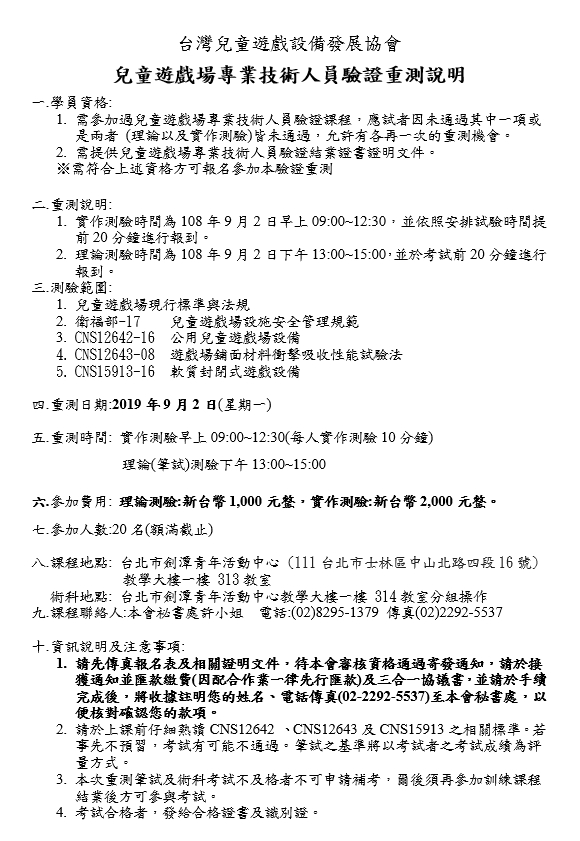 台灣兒童遊戲設備發展協會

兒童遊戲場專業技術人員驗證重測說明

一.學員資格:
1. 需參加過兒童遊戲場專業技術人員驗證課程，應試者因未通過其中一項或是兩者 (理論以及實作測驗)皆未通過，允許有各再一次的重測機會。
2. 需提供兒童遊戲場專業技術人員驗證結業證書證明文件。
※需符合上述資格方可報名參加本驗證重測

二.重測說明:
1. 實作測驗時間為 108 年 9 月 2 日早上 09:00~12:30，並依照安排試驗時間提前 20 分鐘進行報到。
2. 理論測驗時間為 108 年 9 月 2 日下午 13:00~15:00，並於考試前 20 分鐘進行報到。

三.測驗範圍:
1. 兒童遊戲場現行標準與法規
2. 衛福部-17 兒童遊戲場設施安全管理規範
3. CNS12642-16 公用兒童遊戲場設備
4. CNS12643-08 遊戲場鋪面材料衝擊吸收性能試驗法
5. CNS15913-16 軟質封閉式遊戲設備

四.重測日期:2019 年 9 月 2 日(星期一)

五.重測時間: 實作測驗早上 09:00~12:30(每人實作測驗 10 分鐘)

理論(筆試)測驗下午 13:00~15:00

六.參加費用: 理論測驗:新台幣 1,000 元整，實作測驗:新台幣 2,000 元整。

七.參加人數:20 名(額滿截止)

八.課程地點: 台北市劍潭青年活動中心 (111 台北市士林區中山北路四段 16 號) 教學大樓一樓 313 教室
術科地點: 台北市劍潭青年活動中心教學大樓一樓 314 教室分組操作

九.課程聯絡人:本會秘書處許小姐 電話:(02)8295-1379 傳真(02)2292-5537

十.資訊說明及注意事項:
1. 請先傳真報名表及相關證明文件，待本會審核資格通過寄發通知，請於接獲通知並匯款繳費(因配合作業一律先行匯款)及三合一協議書，並請於手續完成後，將收據註明您的姓名、電話傳真(02-2292-5537)至本會秘書處，以便核對確認您的款項。
2. 請於上課前仔細熟讀 CNS12642 、CNS12643 及 CNS15913 之相關標準。若事先不預習，考試有可能不通過。筆試之基準將以考試者之考試成績為評量方式。
3. 本次重測筆試及術科考試不及格者不可申請補考，爾後須再參加訓練課程結業後方可參與考試。
4. 考試合格者，發給合格證書及識別證。